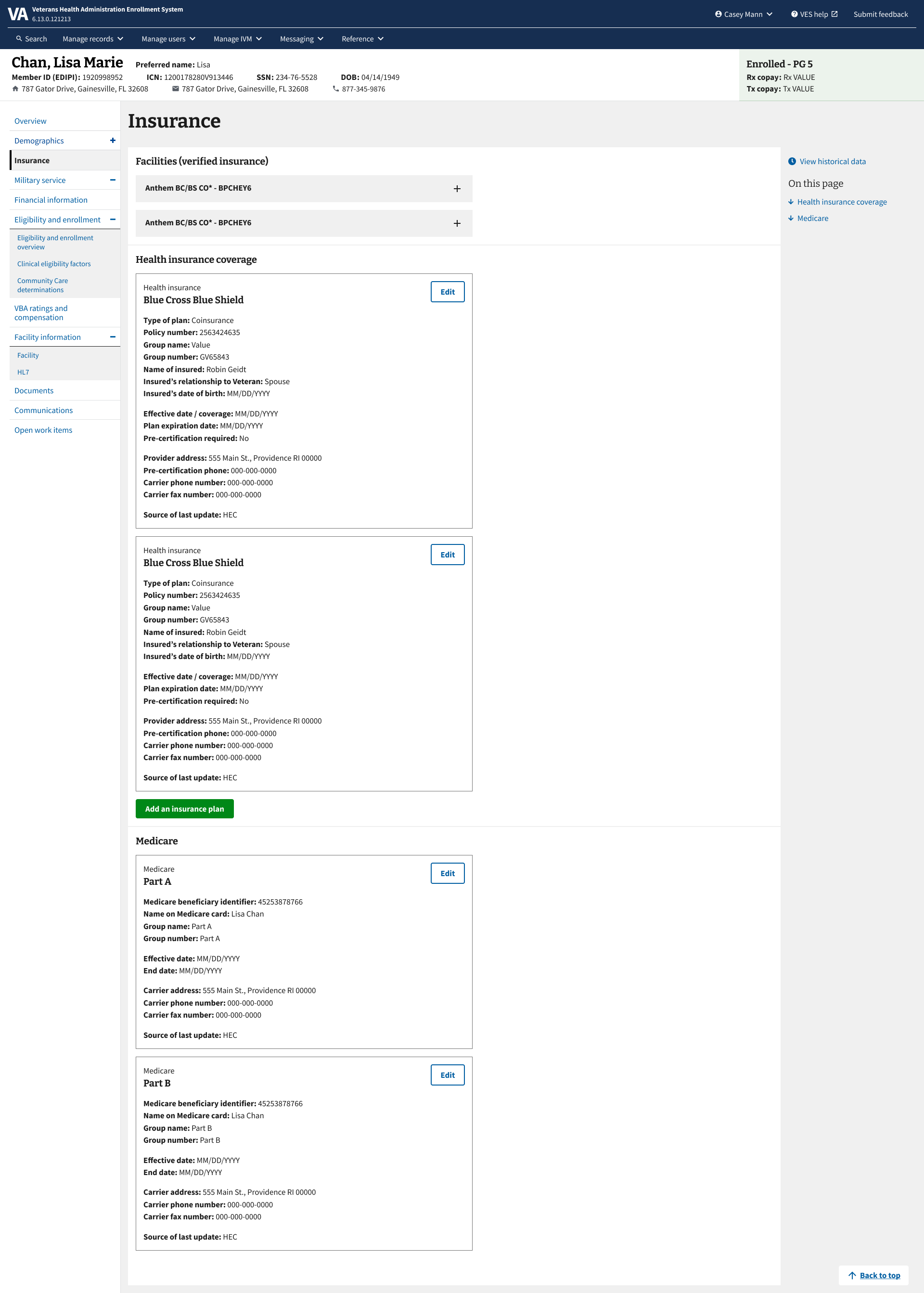 VA Veterans Health Administration Enrollment System
6.13.0.121213

Casey Mann VES help Submit feedback

Search Manage records Manage users Manage IVM Messaging Reference

Chan, Lisa Marie Preferred name: Lisa
Member ID (EDIPI): 1920998952 ICN: 1200178280V913446 SSN: 234-76-5528 DOB: 04/14/1949
787 Gator Drive, Gainesville, FL 32608 787 Gator Drive, Gainesville, FL 32608 877-345-9876

Enrolled - PG 5
Rx copay: Rx VALUE
Tx copay: Tx VALUE

Overview
Demographics
Insurance
Military service
Financial information
Eligibility and enrollment
Eligibility and enrollment overview
Clinical eligibility factors
Community Care determinations
VBA ratings and compensation
Facility information
Facility
HL7
Documents
Communications
Open work items

Insurance

Facilities (verified insurance)

Anthem BC/BS CO* - BPCHEY6

Anthem BC/BS CO* - BPCHEY6

Health insurance coverage

Health insurance
Blue Cross Blue Shield
Edit

Type of plan: Coinsurance
Policy number: 2563424635
Group name: Value
Group number: GV65843
Name of insured: Robin Geidt
Insured's relationship to Veteran: Spouse
Insured's date of birth: MM/DD/YYYY

Effective date / coverage: MM/DD/YYYY
Plan expiration date: MM/DD/YYYY
Pre-certification required: No

Provider address: 555 Main St., Providence RI 00000
Pre-certification phone: 000-000-0000
Carrier phone number: 000-000-0000
Carrier fax number: 000-000-0000

Source of last update: HEC

Health insurance
Blue Cross Blue Shield
Edit

Type of plan: Coinsurance
Policy number: 2563424635
Group name: Value
Group number: GV65843
Name of insured: Robin Geidt
Insured's relationship to Veteran: Spouse
Insured's date of birth: MM/DD/YYYY

Effective date / coverage: MM/DD/YYYY
Plan expiration date: MM/DD/YYYY
Pre-certification required: No

Provider address: 555 Main St., Providence RI 00000
Pre-certification phone: 000-000-0000
Carrier phone number: 000-000-0000
Carrier fax number: 000-000-0000

Source of last update: HEC

Add an insurance plan

Medicare

Medicare
Part A
Edit

Medicare beneficiary identifier: 45253878766
Name on Medicare card: Lisa Chan
Group name: Part A
Group number: Part A

Effective date: MM/DD/YYYY
End date: MM/DD/YYYY

Carrier address: 555 Main St., Providence RI 00000
Carrier phone number: 000-000-0000
Carrier fax number: 000-000-0000

Source of last update: HEC

Medicare
Part B
Edit

Medicare beneficiary identifier: 45253878766
Name on Medicare card: Lisa Chan
Group name: Part B
Group number: Part B

Effective date: MM/DD/YYYY
End date: MM/DD/YYYY

Carrier address: 555 Main St., Providence RI 00000
Carrier phone number: 000-000-0000
Carrier fax number: 000-000-0000

Source of last update: HEC

View historical data

On this page
Health insurance coverage
Medicare

Back to top